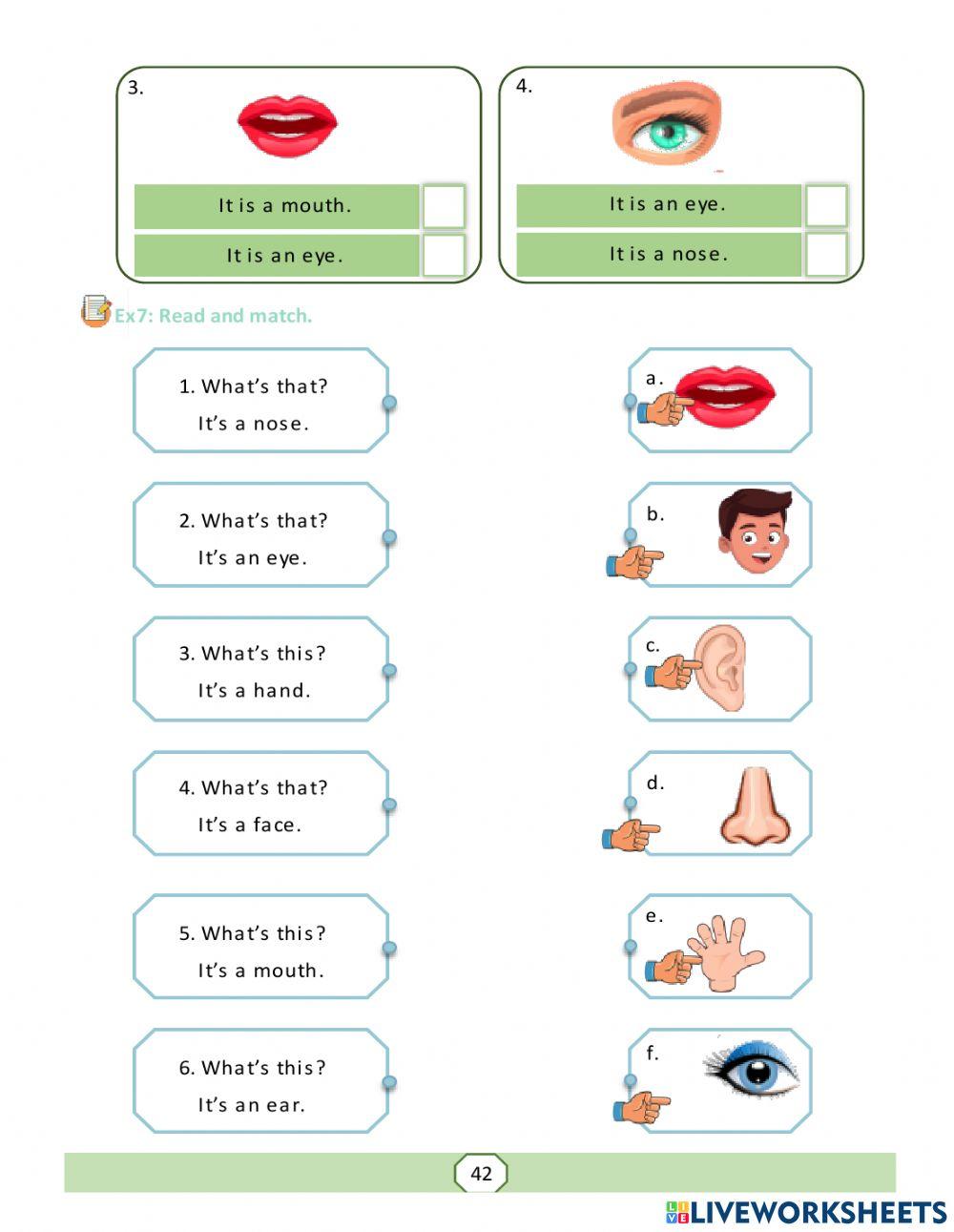 3.

It is a mouth.

It is an eye.

4.

It is an eye.

It is a nose.

Ex7: Read and match.

1. What's that?
It's a nose.

2. What's that?
It's an eye.

3. What's this?
It's a hand.

4. What's that?
It's a face.

5. What's this?
It's a mouth.

6. What's this?
It's an ear.

a.

b.

c.

d.

e.

f.

42

LIVEWORKSHEETS